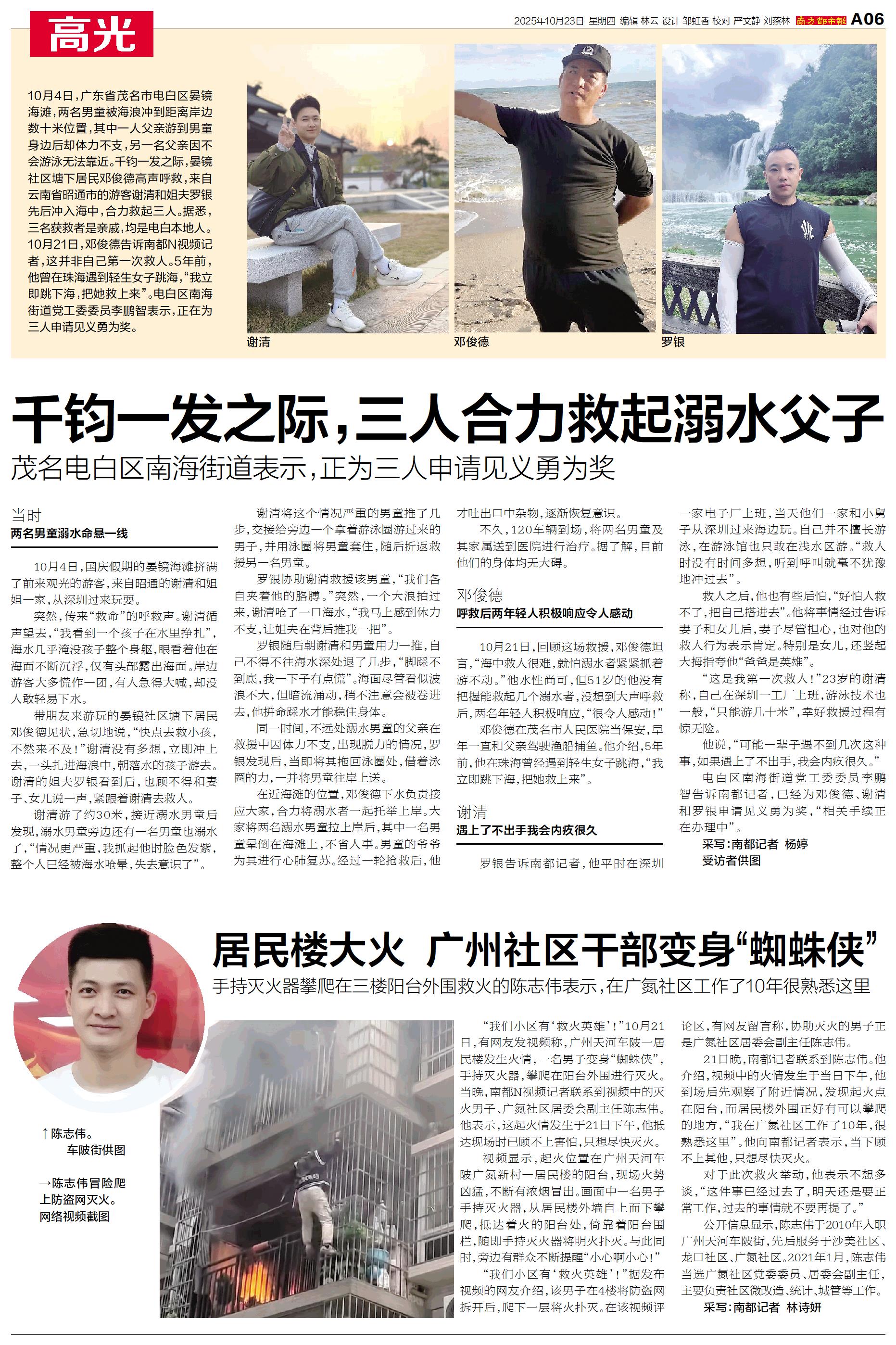 高光

2025年10月23日 星期四 编辑 林云 设计 邹虹香 校对 严文静 刘蔡林 南方都市报 A06

10月4日，广东省茂名市电白区晏镜海滩，两名男童被海浪冲到距离岸边数十米位置，其中一人父亲游到男童身边后却体力不支，另一名父亲因不会游泳无法靠近。千钧一发之际，晏镜社区塘下居民邓俊德高声呼救，来自云南省昭通市的游客谢清和姐夫罗银先后冲入海中，合力救起三人。据悉，三名获救者是亲戚，均是电白本地人。10月21日，邓俊德告诉南都N视频记者，这并非自己第一次救人。5年前，他曾在珠海遇到轻生女子跳海，“我立即跳下海，把她救上来”。电白区南海街道党工委委员李鹏智表示，正在为三人申请见义勇为奖。

谢清

邓俊德

罗银

千钧一发之际，三人合力救起溺水父子

茂名电白区南海街道表示，正为三人申请见义勇为奖

当时
两名男童溺水命悬一线

10月4日，国庆假期的晏镜海滩挤满了前来观光的游客，来自昭通的谢清和姐姐一家，从深圳过来玩耍。

突然，传来“救命”的呼救声。谢清循声望去，“我看到一个孩子在水里挣扎”，海水几乎淹没孩子整个身躯，眼看着他在海面不断沉浮，仅有头部露出海面。岸边游客大多慌作一团，有人急得大喊，却没人敢轻易下水。

带朋友来游玩的晏镜社区塘下居民邓俊德见状，急切地说，“快点去救小孩，不然来不及！”谢清没有多想，立即冲上去，一头扎进海浪中，朝落水的孩子游去。谢清的姐夫罗银看到后，也顾不得和妻子、女儿说一声，紧跟着谢清去救人。

谢清游了约30米，接近溺水男童后发现，溺水男童旁边还有一名男童也溺水了，“情况更严重，我抓起他时脸色发紫，整个人已经被海水呛晕，失去意识了”。

谢清将这个情况严重的男童推了几步，交接给旁边一个拿着游泳圈游过来的男子，并用泳圈将男童套住，随后折返救援另一名男童。

罗银协助谢清救援该男童，“我们各自夹着他的胳膊。”突然，一个大浪拍过来，谢清呛了一口海水，“我马上感到体力不支，让姐夫在背后推我一把”。

罗银随后朝谢清和男童用力一推，自己不得不往海水深处退了几步，“脚踩不到底，我一下子有点慌”。海面尽管看似波浪不大，但暗流涌动，稍不注意会被卷进去，他拼命踩水才能稳住身体。

同一时间，不远处溺水男童的父亲在救援中因体力不支，出现脱力的情况，罗银发现后，当即将其拖回泳圈处，借着泳圈的力，一并将男童往岸上送。

在近海滩的位置，邓俊德下水负责接应大家，合力将溺水者一起托举上岸。大家将两名溺水男童拉上岸后，其中一名男童晕倒在海滩上，不省人事。男童的爷爷为其进行心肺复苏。经过一轮抢救后，他才吐出口中杂物，逐渐恢复意识。

不久，120车辆到场，将两名男童及其家属送到医院进行治疗。据了解，目前他们的身体均无大碍。

邓俊德
呼救后两年轻人积极响应令人感动

10月21日，回顾这场救援，邓俊德坦言，“海中救人很难，就怕溺水者紧紧抓着游不动。”他水性尚可，但51岁的他没有把握能救起几个溺水者，没想到大声呼救后，两名年轻人积极响应，“很令人感动！”

邓俊德在茂名市人民医院当保安，早年一直和父亲驾驶渔船捕鱼。他介绍，5年前，他在珠海曾经遇到轻生女子跳海，“我立即跳下海，把她救上来”。

谢清
遇上了不出手我会内疚很久

罗银告诉南都记者，他平时在深圳一家电子厂上班，当天他们一家和小舅子从深圳过来海边玩。自己并不擅长游泳，在游泳馆也只敢在浅水区游。“救人时没有时间多想，听到呼叫就毫不犹豫地冲过去”。

救人之后，他也有些后怕，“好怕人救不了，把自己搭进去”。他将事情经过告诉妻子和女儿后，妻子尽管担心，也对他的救人行为表示肯定。特别是女儿，还竖起大拇指夸他“爸爸是英雄”。

“这是我第一次救人！”23岁的谢清称，自己在深圳一工厂上班，游泳技术也一般，“只能游几十米”，幸好救援过程有惊无险。

他说，“可能一辈子遇不到几次这种事，如果遇上了不出手，我会内疚很久。”

电白区南海街道党工委委员李鹏智告诉南都记者，已经为邓俊德、谢清和罗银申请见义勇为奖，“相关手续正在办理中”。

采写：南都记者 杨婷
受访者供图

居民楼大火 广州社区干部变身“蜘蛛侠”

手持灭火器攀爬在三楼阳台外围救火的陈志伟表示，在广氮社区工作了10年很熟悉这里

↑陈志伟。
车陂街供图

→陈志伟冒险爬上防盗网灭火。
网络视频截图

“我们小区有‘救火英雄’！”10月21日，有网友发视频称，广州天河车陂一居民楼发生火情，一名男子变身“蜘蛛侠”，手持灭火器，攀爬在阳台外围进行灭火。当晚，南都N视频记者联系到视频中的灭火男子、广氮社区居委会副主任陈志伟。他表示，这起火情发生于21日下午，他抵达现场时已顾不上害怕，只想尽快灭火。

视频显示，起火位置在广州天河车陂广氮新村一居民楼的阳台，现场火势凶猛，不断有浓烟冒出。画面中一名男子手持灭火器，从居民楼外墙自上而下攀爬，抵达着火的阳台处，倚靠着阳台围栏，随即手持灭火器将明火扑灭。与此同时，旁边有群众不断提醒“小心啊小心！”

“我们小区有‘救火英雄’！”据发布视频的网友介绍，该男子在4楼将防盗网拆开后，爬下一层将火扑灭。在该视频评论区，有网友留言称，协助灭火的男子正是广氮社区居委会副主任陈志伟。

21日晚，南都记者联系到陈志伟。他介绍，视频中的火情发生于当日下午，他到场后先观察了附近情况，发现起火点在阳台，而居民楼外围正好有可以攀爬的地方，“我在广氮社区工作了10年，很熟悉这里”。他向南都记者表示，当下顾不上其他，只想尽快灭火。

对于此次救火举动，他表示不想多谈，“这件事已经过去了，明天还是要正常工作，过去的事情就不要再提了。”

公开信息显示，陈志伟于2010年入职广州天河车陂街，先后服务于沙美社区、龙口社区、广氮社区。2021年1月，陈志伟当选广氮社区党委委员、居委会副主任，主要负责社区微改造、统计、城管等工作。

采写：南都记者 林诗妍